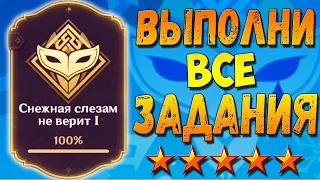 Снежная слезам не верит I

100%

ВЫПОЛНИ
ВСЕ
ЗАДАНИЯ